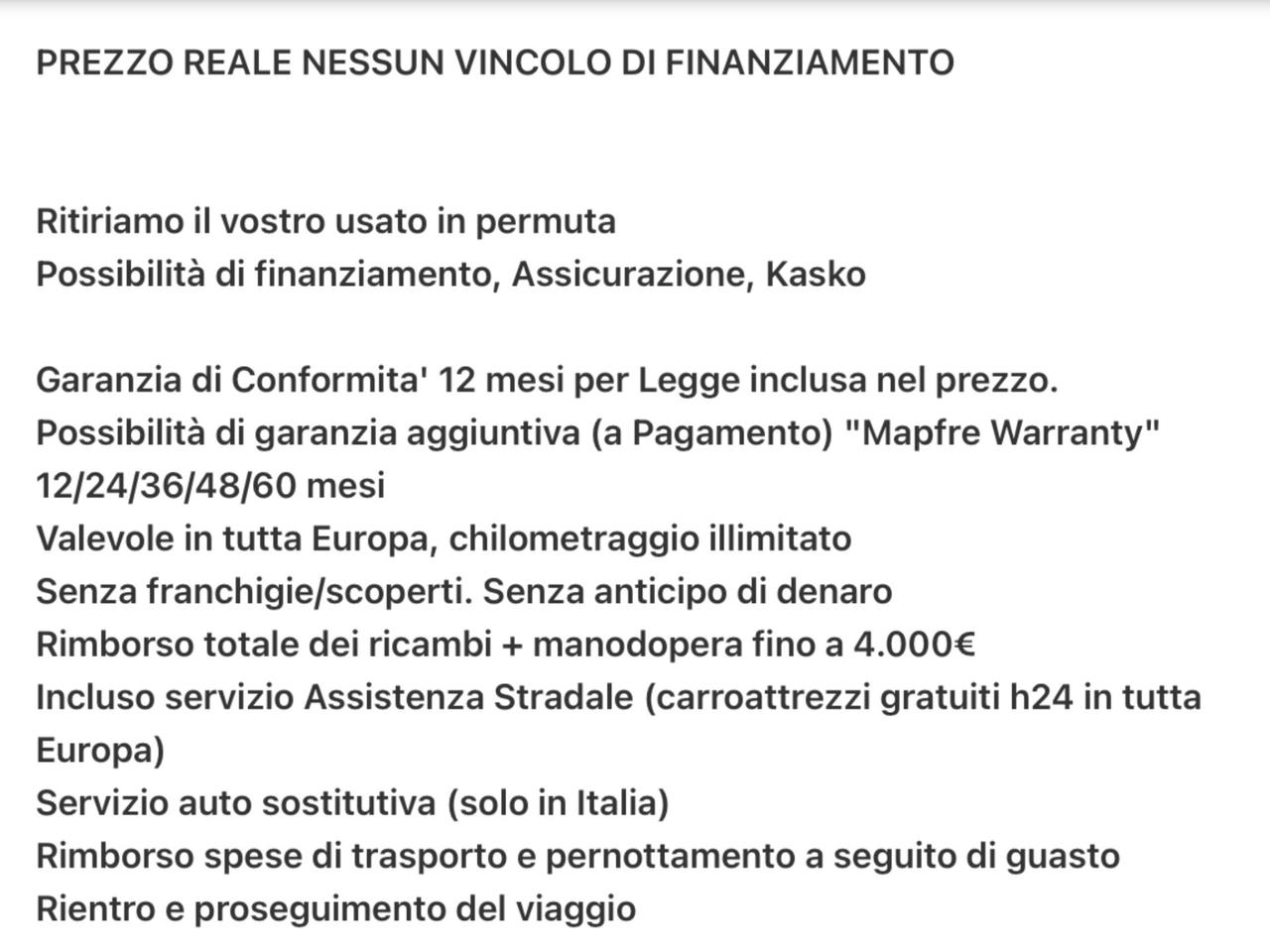 PREZZO REALE NESSUN VINCOLO DI FINANZIAMENTO

Ritiriamo il vostro usato in permuta
Possibilità di finanziamento, Assicurazione, Kasko

Garanzia di Conformita' 12 mesi per Legge inclusa nel prezzo.
Possibilità di garanzia aggiuntiva (a Pagamento) "Mapfre Warranty" 12/24/36/48/60 mesi
Valevole in tutta Europa, chilometraggio illimitato
Senza franchigie/scoperti. Senza anticipo di denaro
Rimborso totale dei ricambi + manodopera fino a 4.000€
Incluso servizio Assistenza Stradale (carroattrezzi gratuiti h24 in tutta Europa)
Servizio auto sostitutiva (solo in Italia)
Rimborso spese di trasporto e pernottamento a seguito di guasto
Rientro e proseguimento del viaggio